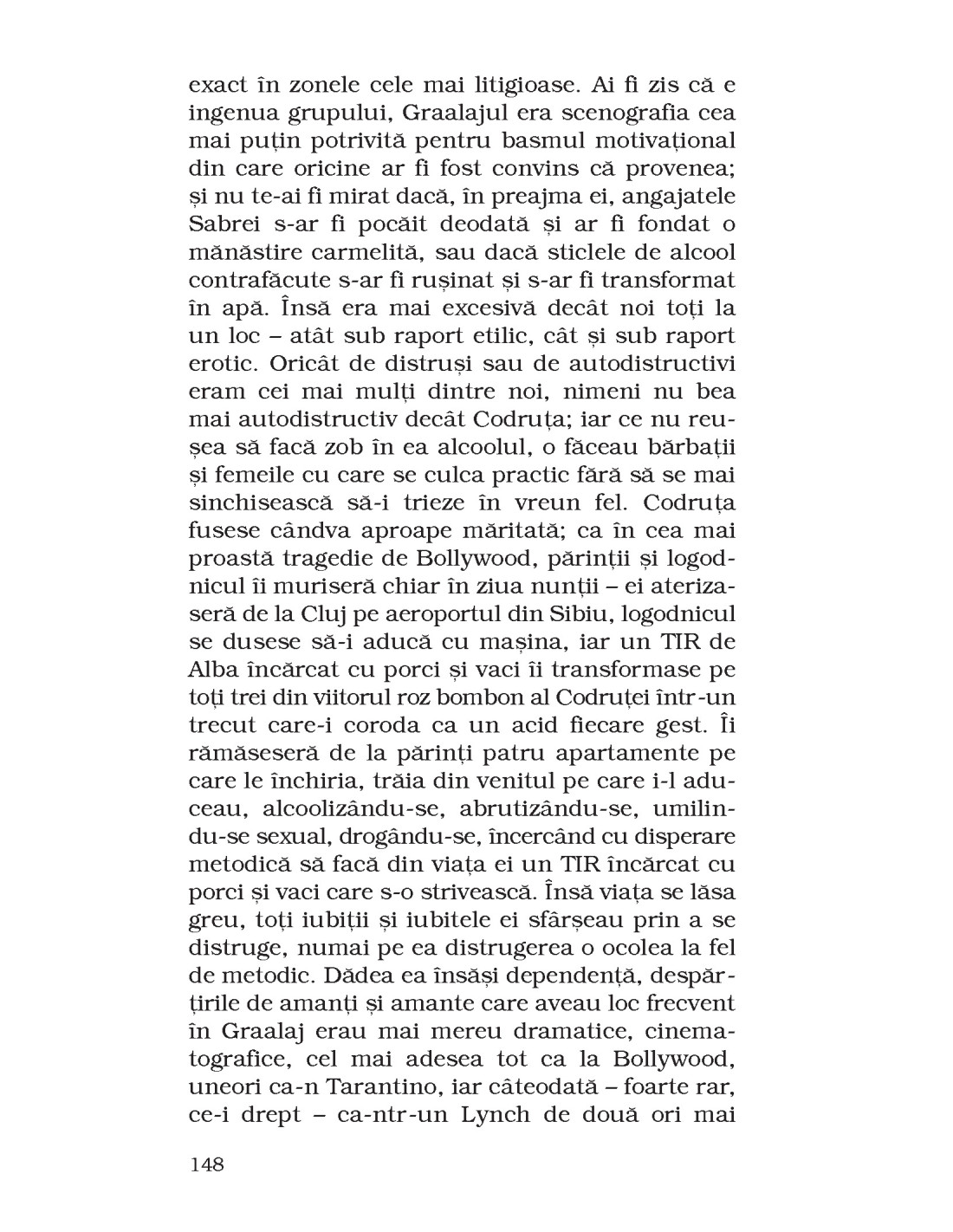 exact în zonele cele mai litigioase. Ai fi zis că e ingenua grupului, Graalajul era scenografia cea mai puțin potrivită pentru basmul motivațional din care oricine ar fi fost convins că provenea; și nu te-ai fi mirat dacă, în preajma ei, angajatele Sabrei s-ar fi pocăit deodată și ar fi fondat o mănăstire carmelită, sau dacă sticlele de alcool contrafăcute s-ar fi rușinat și s-ar fi transformat în apă. Însă era mai excesivă decât noi toți la un loc – atât sub raport etilic, cât și sub raport erotic. Oricât de distruși sau de autodistructivi eram cei mai mulți dintre noi, nimeni nu bea mai autodistructiv decât Codruța; iar ce nu reușea să facă zob în ea alcoolul, o făceau bărbații și femeile cu care se culca practic fără să se mai sinchisească să-i trieze în vreun fel. Codruța fusese cândva aproape măritată; ca în cea mai proastă tragedie de Bollywood, părinții și logodnicul îi muriseră chiar în ziua nunții – ei aterizaseră de la Cluj pe aeroportul din Sibiu, logodnicul se dusese să-i aducă cu mașina, iar un TIR de Alba încărcat cu porci și vaci îi transformase pe toți trei din viitorul roz bombon al Codruței într-un trecut care-i coroda ca un acid fiecare gest. Îi rămăseseră de la părinți patru apartamente pe care le închiria, trăia din venitul pe care i-l aduceau, alcoolizându-se, abrutizându-se, umilindu-se sexual, drogându-se, încercând cu disperare metodică să facă din viața ei un TIR încărcat cu porci și vaci care s-o strivească. Însă viața se lăsa greu, toți iubiții și iubitele ei sfârșeau prin a se distruge, numai pe ea distrugerea o ocolea la fel de metodic. Dădea ea însăși dependență, despărțirile de amanți și amante care aveau loc frecvent în Graalaj erau mai mereu dramatice, cinematografice, cel mai adesea tot ca la Bollywood, uneori ca-n Tarantino, iar câteodată – foarte rar, ce-i drept – ca-ntr-un Lynch de două ori mai

148